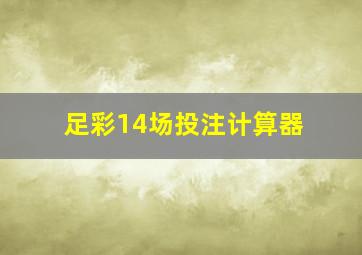 足彩14场投注计算器